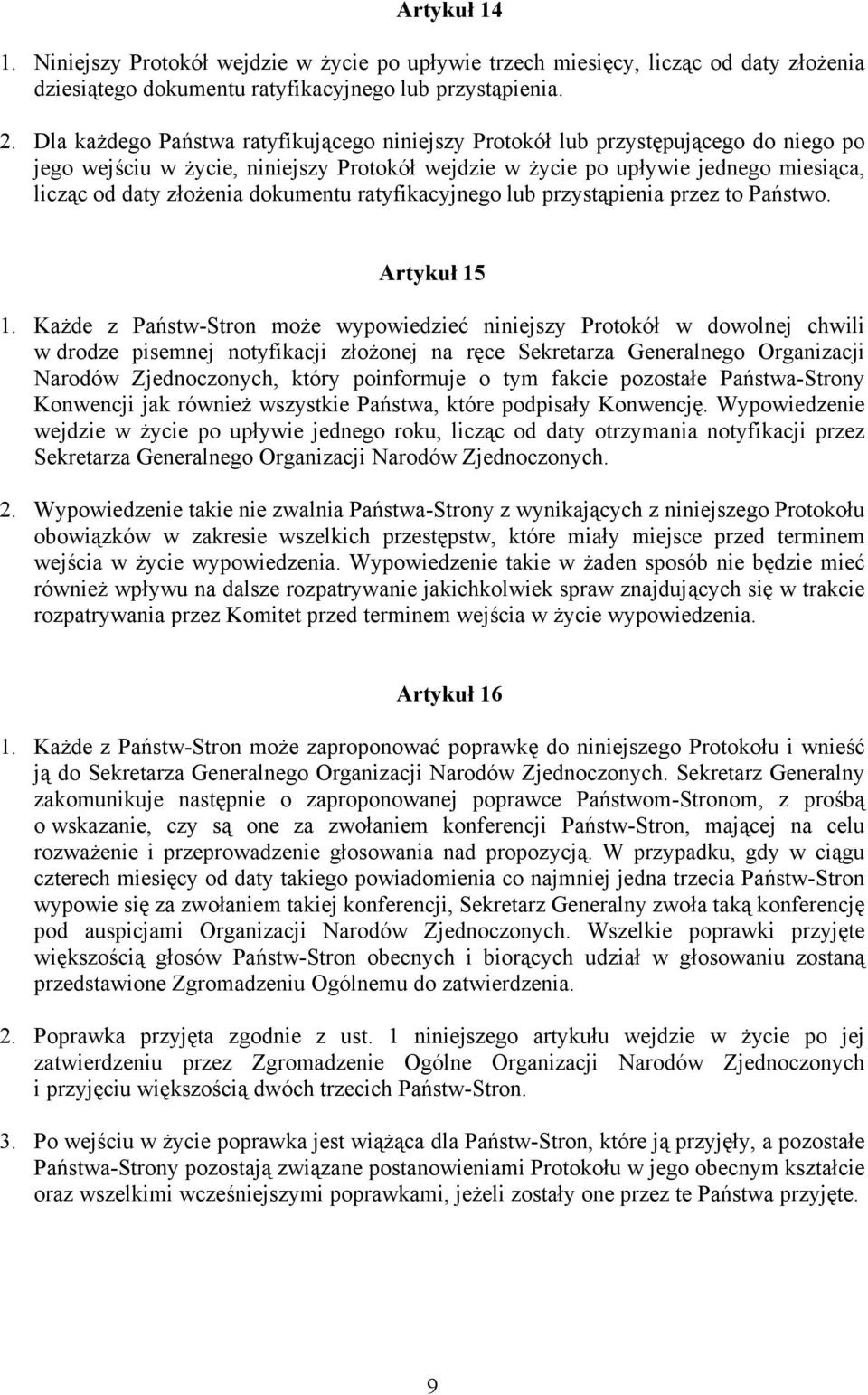 Artykuł 14

1. Niniejszy Protokół wejdzie w życie po upływie trzech miesięcy, licząc od daty złożenia dziesiątego dokumentu ratyfikacyjnego lub przystąpienia.

2. Dla każdego Państwa ratyfikującego niniejszy Protokół lub przystępującego do niego po jego wejściu w życie, niniejszy Protokół wejdzie w życie po upływie jednego miesiąca, licząc od daty złożenia dokumentu ratyfikacyjnego lub przystąpienia przez to Państwo.

Artykuł 15

1. Każde z Państw-Stron może wypowiedzieć niniejszy Protokół w dowolnej chwili w drodze pisemnej notyfikacji złożonej na ręce Sekretarza Generalnego Organizacji Narodów Zjednoczonych, który poinformuje o tym fakcie pozostałe Państwa-Strony Konwencji jak również wszystkie Państwa, które podpisały Konwencję. Wypowiedzenie wejdzie w życie po upływie jednego roku, licząc od daty otrzymania notyfikacji przez Sekretarza Generalnego Organizacji Narodów Zjednoczonych.

2. Wypowiedzenie takie nie zwalnia Państwa-Strony z wynikających z niniejszego Protokołu obowiązków w zakresie wszelkich przestępstw, które miały miejsce przed terminem wejścia w życie wypowiedzenia. Wypowiedzenie takie w żaden sposób nie będzie mieć również wpływu na dalsze rozpatrywanie jakichkolwiek spraw znajdujących się w trakcie rozpatrywania przez Komitet przed terminem wejścia w życie wypowiedzenia.

Artykuł 16

1. Każde z Państw-Stron może zaproponować poprawkę do niniejszego Protokołu i wnieść ją do Sekretarza Generalnego Organizacji Narodów Zjednoczonych. Sekretarz Generalny zakomunikuje następnie o zaproponowanej poprawce Państwom-Stronom, z prośbą o wskazanie, czy są one za zwołaniem konferencji Państw-Stron, mającej na celu rozważenie i przeprowadzenie głosowania nad propozycją. W przypadku, gdy w ciągu czterech miesięcy od daty takiego powiadomienia co najmniej jedna trzecia Państw-Stron wypowie się za zwołaniem takiej konferencji, Sekretarz Generalny zwoła taką konferencję pod auspicjami Organizacji Narodów Zjednoczonych. Wszelkie poprawki przyjęte większością głosów Państw-Stron obecnych i biorących udział w głosowaniu zostaną przedstawione Zgromadzeniu Ogólnemu do zatwierdzenia.

2. Poprawka przyjęta zgodnie z ust. 1 niniejszego artykułu wejdzie w życie po jej zatwierdzeniu przez Zgromadzenie Ogólne Organizacji Narodów Zjednoczonych i przyjęciu większością dwóch trzecich Państw-Stron.

3. Po wejściu w życie poprawka jest wiążąca dla Państw-Stron, które ją przyjęły, a pozostałe Państwa-Strony pozostają związane postanowieniami Protokołu w jego obecnym kształcie oraz wszelkimi wcześniejszymi poprawkami, jeżeli zostały one przez te Państwa przyjęte.

9